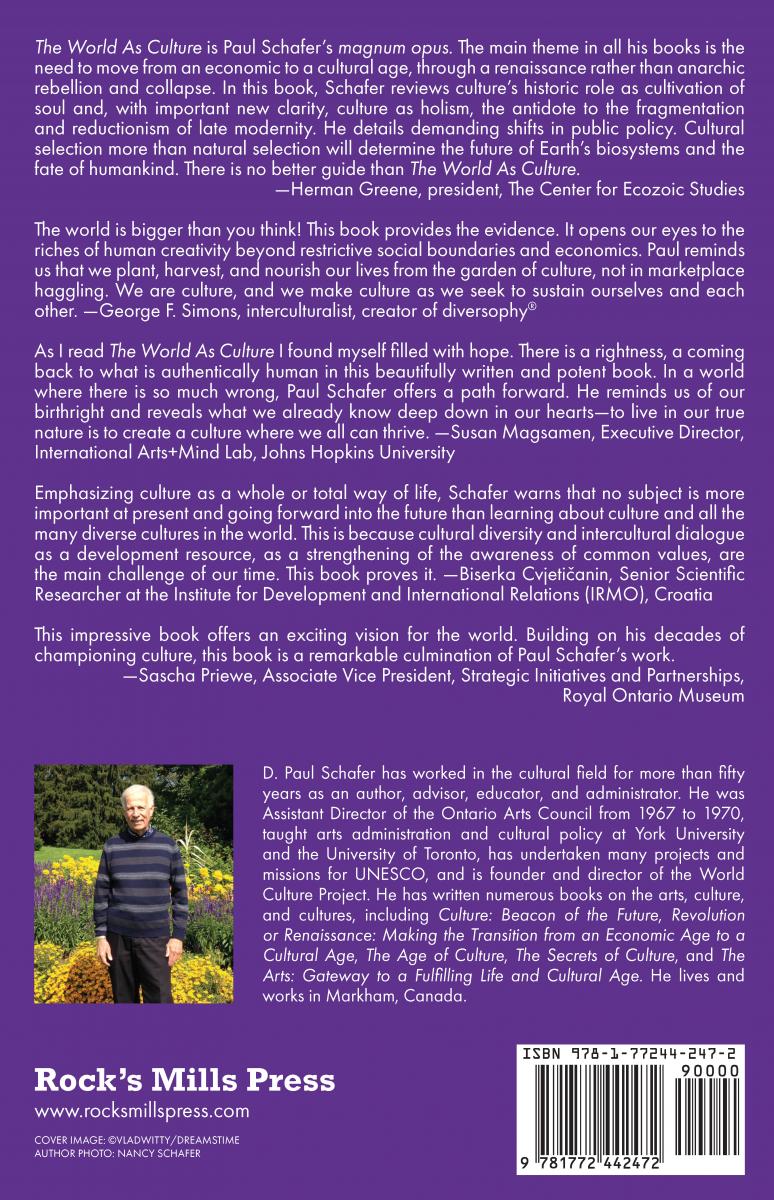 The World As Culture is Paul Schafer's magnum opus. The main theme in all his books is the need to move from an economic to a cultural age, through a renaissance rather than anarchic rebellion and collapse. In this book, Schafer reviews culture's historic role as cultivation of soul and, with important new clarity, culture as holism, the antidote to the fragmentation and reductionism of late modernity. He details demanding shifts in public policy. Cultural selection more than natural selection will determine the future of Earth's biosystems and the fate of humankind. There is no better guide than The World As Culture.
—Herman Greene, president, The Center for Ecozoic Studies

The world is bigger than you think! This book provides the evidence. It opens our eyes to the riches of human creativity beyond restrictive social boundaries and economics. Paul reminds us that we plant, harvest, and nourish our lives from the garden of culture, not in marketplace haggling. We are culture, and we make culture as we seek to sustain ourselves and each other. —George F. Simons, interculturalist, creator of diversophy®

As I read The World As Culture I found myself filled with hope. There is a rightness, a coming back to what is authentically human in this beautifully written and potent book. In a world where there is so much wrong, Paul Schafer offers a path forward. He reminds us of our birthright and reveals what we already know deep down in our hearts—to live in our true nature is to create a culture where we all can thrive. —Susan Magsamen, Executive Director, International Arts+Mind Lab, Johns Hopkins University

Emphasizing culture as a whole or total way of life, Schafer warns that no subject is more important at present and going forward into the future than learning about culture and all the many diverse cultures in the world. This is because cultural diversity and intercultural dialogue as a development resource, as a strengthening of the awareness of common values, are the main challenge of our time. This book proves it. —Biserka Cvjetičanin, Senior Scientific Researcher at the Institute for Development and International Relations (IRMO), Croatia

This impressive book offers an exciting vision for the world. Building on his decades of championing culture, this book is a remarkable culmination of Paul Schafer's work.
—Sascha Priewe, Associate Vice President, Strategic Initiatives and Partnerships, Royal Ontario Museum

D. Paul Schafer has worked in the cultural field for more than fifty years as an author, advisor, educator, and administrator. He was Assistant Director of the Ontario Arts Council from 1967 to 1970, taught arts administration and cultural policy at York University and the University of Toronto, has undertaken many projects and missions for UNESCO, and is founder and director of the World Culture Project. He has written numerous books on the arts, culture, and cultures, including Culture: Beacon of the Future, Revolution or Renaissance: Making the Transition from an Economic Age to a Cultural Age, The Age of Culture, The Secrets of Culture, and The Arts: Gateway to a Fulfilling Life and Cultural Age. He lives and works in Markham, Canada.

Rock's Mills Press
www.rocksmillspress.com

COVER IMAGE: ©VLADWITTY/DREAMSTIME
AUTHOR PHOTO: NANCY SCHAFER

ISBN 978-1-77244-247-2
90000
9 781772 442472